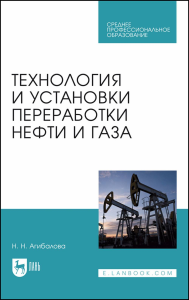 СРЕДНЕЕ ПРОФЕССИОНАЛЬНОЕ ОБРАЗОВАНИЕ

ТЕХНОЛОГИЯ И УСТАНОВКИ ПЕРЕРАБОТКИ НЕФТИ И ГАЗА

Н. Н. Агибалова

ЛАНЬ

E.LANBOOK.COM